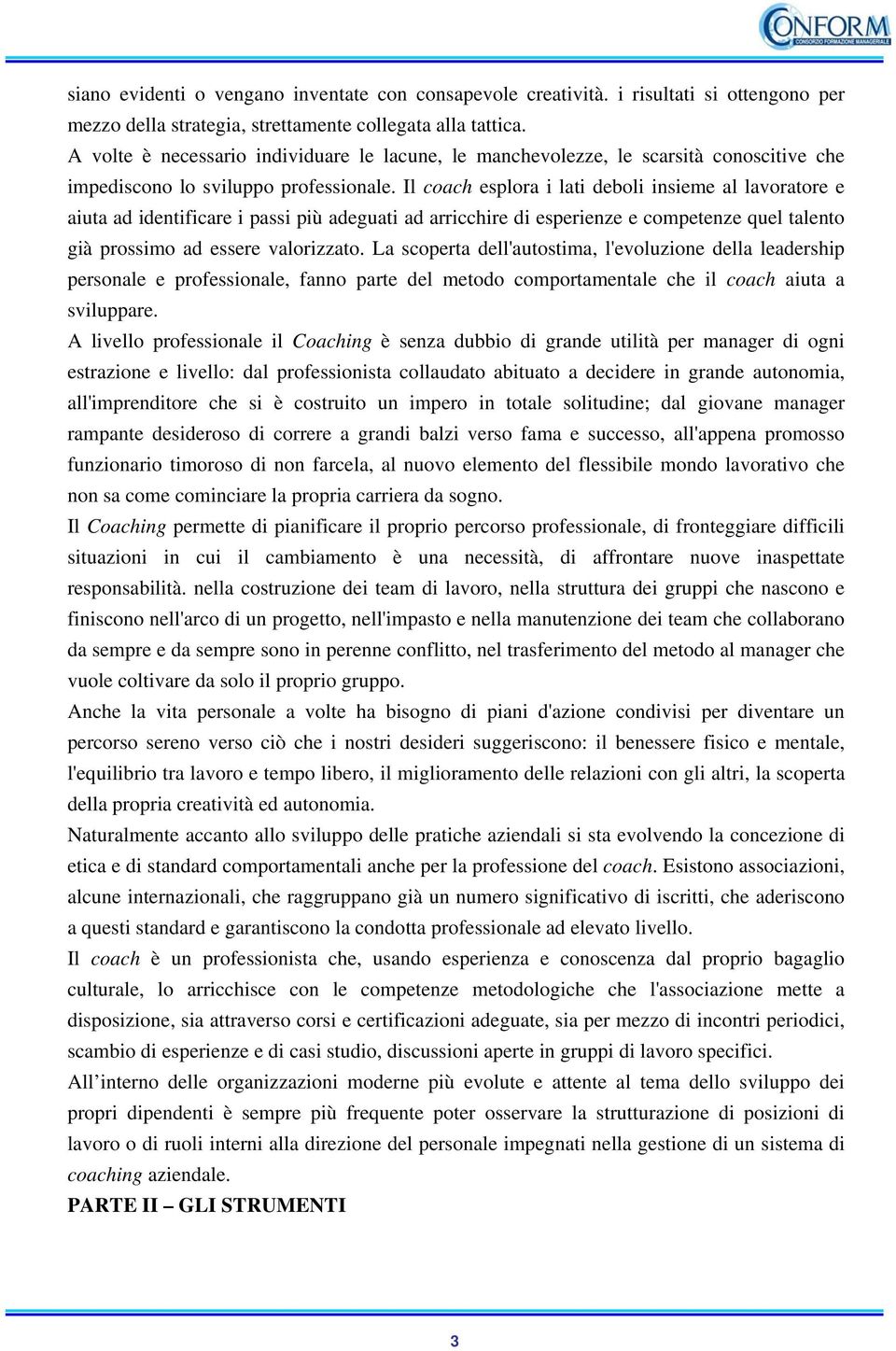 CONFORM
CONSORZIO FORMAZIONE MANAGERIALE

siano evidenti o vengano inventate con consapevole creatività. i risultati si ottengono per mezzo della strategia, strettamente collegata alla tattica.
A volte è necessario individuare le lacune, le manchevolezze, le scarsità conoscitive che impediscono lo sviluppo professionale. Il coach esplora i lati deboli insieme al lavoratore e aiuta ad identificare i passi più adeguati ad arricchire di esperienze e competenze quel talento già prossimo ad essere valorizzato. La scoperta dell'autostima, l'evoluzione della leadership personale e professionale, fanno parte del metodo comportamentale che il coach aiuta a sviluppare.
A livello professionale il Coaching è senza dubbio di grande utilità per manager di ogni estrazione e livello: dal professionista collaudato abituato a decidere in grande autonomia, all'imprenditore che si è costruito un impero in totale solitudine; dal giovane manager rampante desideroso di correre a grandi balzi verso fama e successo, all'appena promosso funzionario timoroso di non farcela, al nuovo elemento del flessibile mondo lavorativo che non sa come cominciare la propria carriera da sogno.
Il Coaching permette di pianificare il proprio percorso professionale, di fronteggiare difficili situazioni in cui il cambiamento è una necessità, di affrontare nuove inaspettate responsabilità. nella costruzione dei team di lavoro, nella struttura dei gruppi che nascono e finiscono nell'arco di un progetto, nell'impasto e nella manutenzione dei team che collaborano da sempre e da sempre sono in perenne conflitto, nel trasferimento del metodo al manager che vuole coltivare da solo il proprio gruppo.
Anche la vita personale a volte ha bisogno di piani d'azione condivisi per diventare un percorso sereno verso ciò che i nostri desideri suggeriscono: il benessere fisico e mentale, l'equilibrio tra lavoro e tempo libero, il miglioramento delle relazioni con gli altri, la scoperta della propria creatività ed autonomia.
Naturalmente accanto allo sviluppo delle pratiche aziendali si sta evolvendo la concezione di etica e di standard comportamentali anche per la professione del coach. Esistono associazioni, alcune internazionali, che raggruppano già un numero significativo di iscritti, che aderiscono a questi standard e garantiscono la condotta professionale ad elevato livello.
Il coach è un professionista che, usando esperienza e conoscenza dal proprio bagaglio culturale, lo arricchisce con le competenze metodologiche che l'associazione mette a disposizione, sia attraverso corsi e certificazioni adeguate, sia per mezzo di incontri periodici, scambio di esperienze e di casi studio, discussioni aperte in gruppi di lavoro specifici.
All’interno delle organizzazioni moderne più evolute e attente al tema dello sviluppo dei propri dipendenti è sempre più frequente poter osservare la strutturazione di posizioni di lavoro o di ruoli interni alla direzione del personale impegnati nella gestione di un sistema di coaching aziendale.
PARTE II – GLI STRUMENTI

3